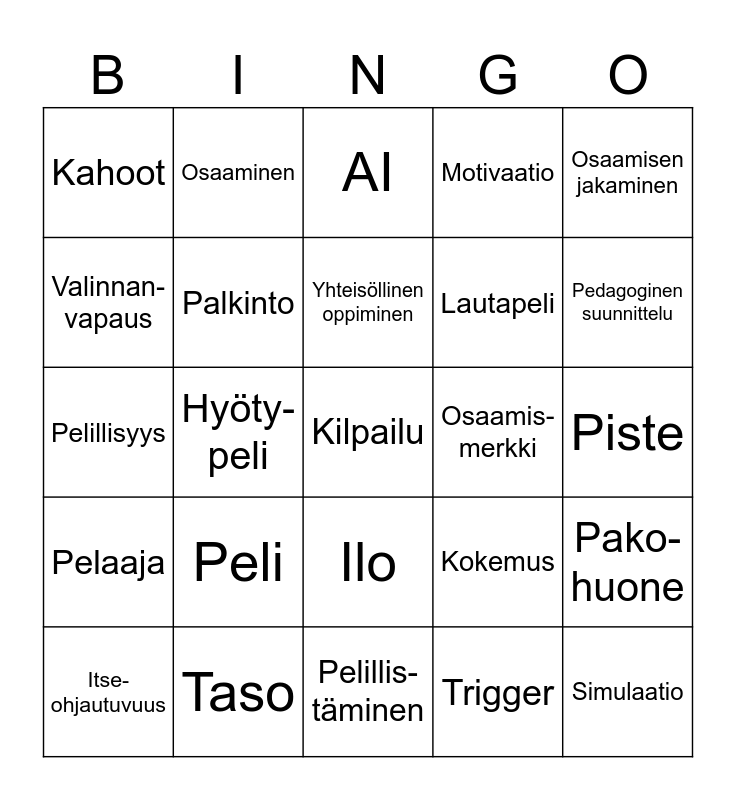 | B | I | N | G | O |
|---|---|---|---|---|
| Kahoot | Osaaminen | AI | Motivaatio | Osaamisen jakaminen |
| Valinnan-vapaus | Palkinto | Yhteisöllinen oppiminen | Lautapeli | Pedagoginen suunnittelu |
| Pelillisyys | Hyöty-peli | Kilpailu | Osaamis-merkki | Piste |
| Pelaaja | Peli | Ilo | Kokemus | Pako-huone |
| Itse-ohjautuvuus | Taso | Pelillis-täminen | Trigger | Simulaatio |